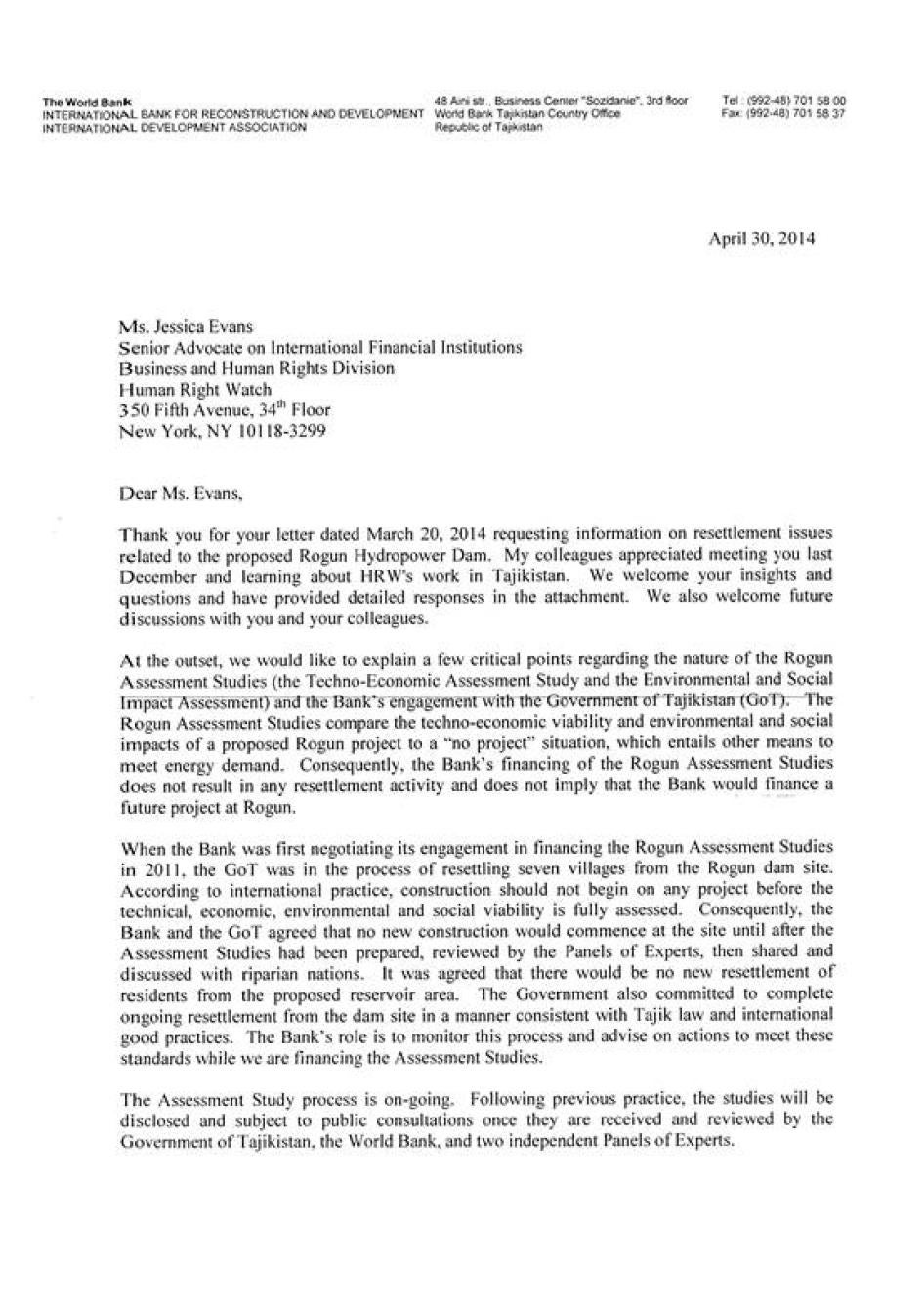 The World Bank
INTERNATIONAL BANK FOR RECONSTRUCTION AND DEVELOPMENT
INTERNATIONAL DEVELOPMENT ASSOCIATION

48 Aini str., Business Center "Sozidanie", 3rd floor
World Bank Tajikistan Country Office
Republic of Tajikistan

Tel : (992-48) 701 58 00
Fax: (992-48) 701 58 37

April 30, 2014

Ms. Jessica Evans
Senior Advocate on International Financial Institutions
Business and Human Rights Division
Human Right Watch
350 Fifth Avenue, 34$^{th}$ Floor
New York, NY 10118-3299

Dear Ms. Evans,

Thank you for your letter dated March 20, 2014 requesting information on resettlement issues related to the proposed Rogun Hydropower Dam. My colleagues appreciated meeting you last December and learning about HRW's work in Tajikistan. We welcome your insights and questions and have provided detailed responses in the attachment. We also welcome future discussions with you and your colleagues.

At the outset, we would like to explain a few critical points regarding the nature of the Rogun Assessment Studies (the Techno-Economic Assessment Study and the Environmental and Social Impact Assessment) and the Bank's engagement with the Government of Tajikistan (GoT). The Rogun Assessment Studies compare the techno-economic viability and environmental and social impacts of a proposed Rogun project to a "no project" situation, which entails other means to meet energy demand. Consequently, the Bank's financing of the Rogun Assessment Studies does not result in any resettlement activity and does not imply that the Bank would finance a future project at Rogun.

When the Bank was first negotiating its engagement in financing the Rogun Assessment Studies in 2011, the GoT was in the process of resettling seven villages from the Rogun dam site. According to international practice, construction should not begin on any project before the technical, economic, environmental and social viability is fully assessed. Consequently, the Bank and the GoT agreed that no new construction would commence at the site until after the Assessment Studies had been prepared, reviewed by the Panels of Experts, then shared and discussed with riparian nations. It was agreed that there would be no new resettlement of residents from the proposed reservoir area. The Government also committed to complete ongoing resettlement from the dam site in a manner consistent with Tajik law and international good practices. The Bank's role is to monitor this process and advise on actions to meet these standards while we are financing the Assessment Studies.

The Assessment Study process is on-going. Following previous practice, the studies will be disclosed and subject to public consultations once they are received and reviewed by the Government of Tajikistan, the World Bank, and two independent Panels of Experts.